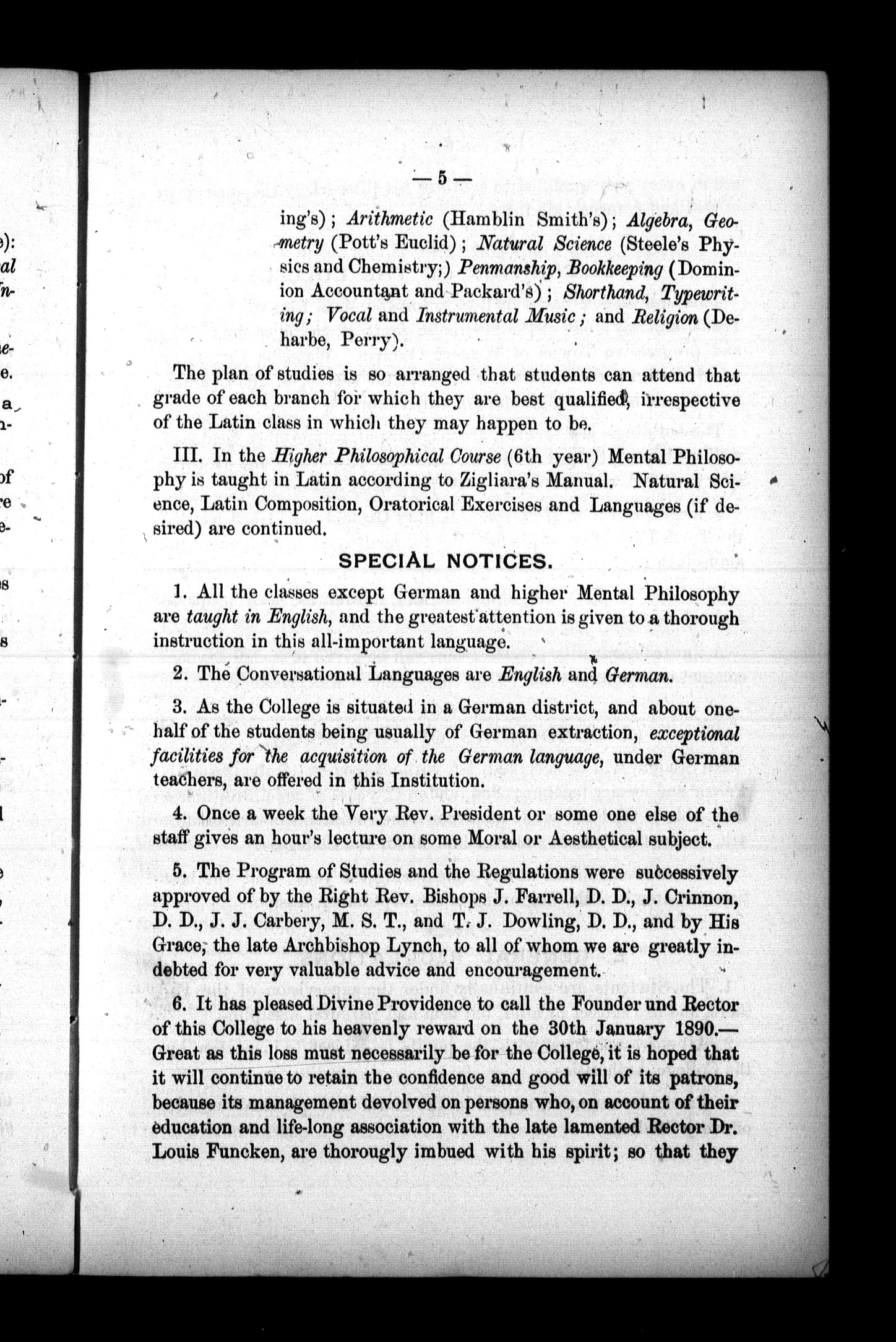 — 5 —

ing's); Arithmetic (Hamblin Smith's); Algebra, Geometry (Pott's Euclid); Natural Science (Steele's Physics and Chemistry;) Penmanship, Bookkeeping (Dominion Accountant and Packard's); Shorthand, Typewriting; Vocal and Instrumental Music; and Religion (Deharbe, Perry).

The plan of studies is so arranged that students can attend that grade of each branch for which they are best qualified, irrespective of the Latin class in which they may happen to be.

III. In the Higher Philosophical Course (6th year) Mental Philosophy is taught in Latin according to Zigliara's Manual. Natural Science, Latin Composition, Oratorical Exercises and Languages (if desired) are continued.

SPECIAL NOTICES.

1. All the classes except German and higher Mental Philosophy are taught in English, and the greatest attention is given to a thorough instruction in this all-important language.

2. The Conversational Languages are English and German.

3. As the College is situated in a German district, and about one-half of the students being usually of German extraction, exceptional facilities for the acquisition of the German language, under German teachers, are offered in this Institution.

4. Once a week the Very Rev. President or some one else of the staff gives an hour's lecture on some Moral or Aesthetical subject.

5. The Program of Studies and the Regulations were successively approved of by the Right Rev. Bishops J. Farrell, D. D., J. Crinnon, D. D., J. J. Carbery, M. S. T., and T. J. Dowling, D. D., and by His Grace, the late Archbishop Lynch, to all of whom we are greatly indebted for very valuable advice and encouragement.

6. It has pleased Divine Providence to call the Founder und Rector of this College to his heavenly reward on the 30th January 1890.— Great as this loss must necessarily be for the College, it is hoped that it will continue to retain the confidence and good will of its patrons, because its management devolved on persons who, on account of their education and life-long association with the late lamented Rector Dr. Louis Funcken, are thorougly imbued with his spirit; so that they